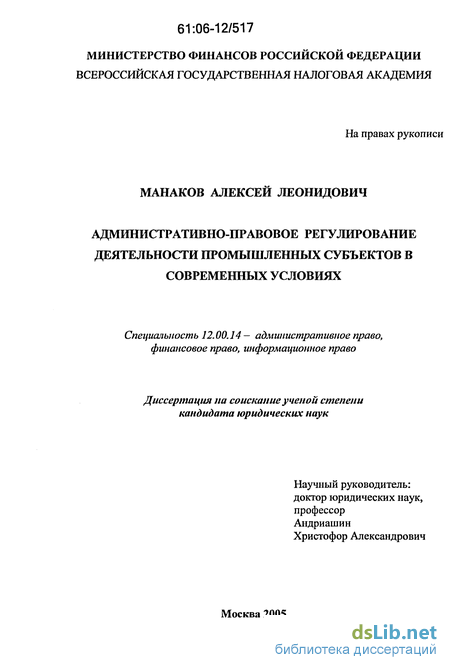 61:06-12/517

МИНИСТЕРСТВО ФИНАНСОВ РОССИЙСКОЙ ФЕДЕРАЦИИ
ВСЕРОССИЙСКАЯ ГОСУДАРСТВЕННАЯ НАЛОГОВАЯ АКАДЕМИЯ

На правах рукописи

МАНАКОВ АЛЕКСЕЙ ЛЕОНИДОВИЧ

АДМИНИСТРАТИВНО-ПРАВОВОЕ РЕГУЛИРОВАНИЕ ДЕЯТЕЛЬНОСТИ ПРОМЫШЛЕННЫХ СУБЪЕКТОВ В СОВРЕМЕННЫХ УСЛОВИЯХ

Специальность 12.00.14 – административное право, финансовое право, информационное право

Диссертация на соискание ученой степени кандидата юридических наук

Научный руководитель:
доктор юридических наук,
профессор
Андриашин
Христофор Александрович

Москва 2005

dsLib.net
библиотека диссертаций